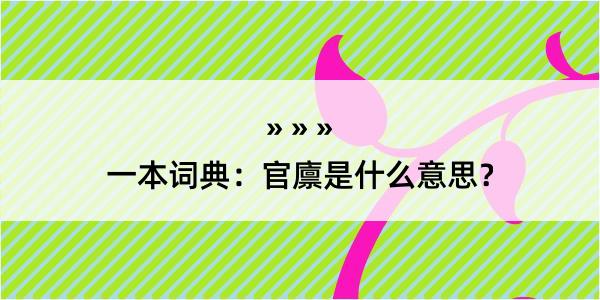 » » »

一本词典：官廪是什么意思？